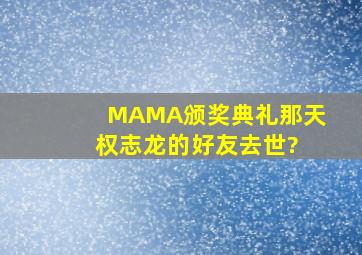 MAMA颁奖典礼那天权志龙的好友去世?